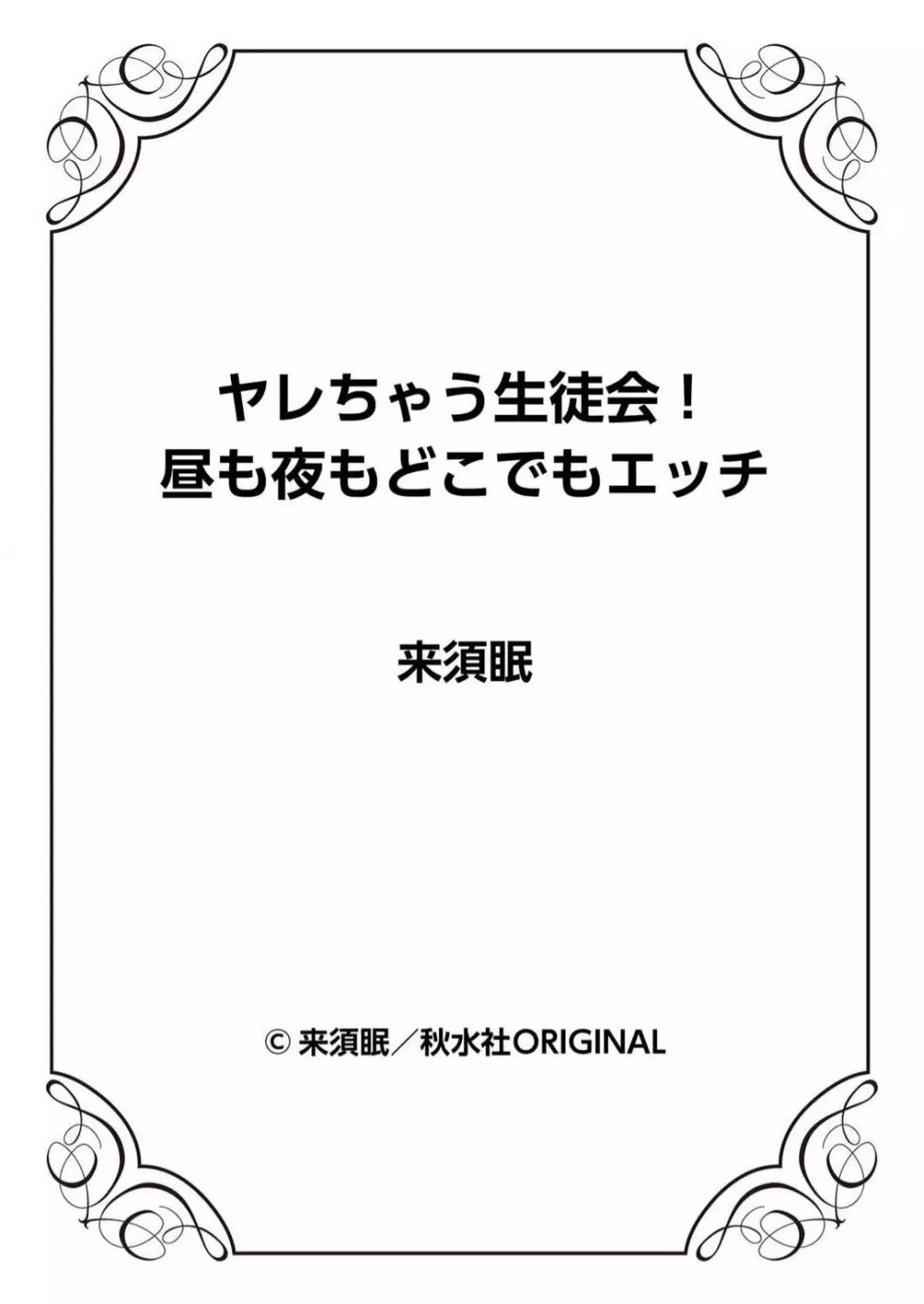 ヤレちゃう生徒会！
昼も夜もどこでもエッチ

来須眠

© 来須眠／秋水社ORIGINAL